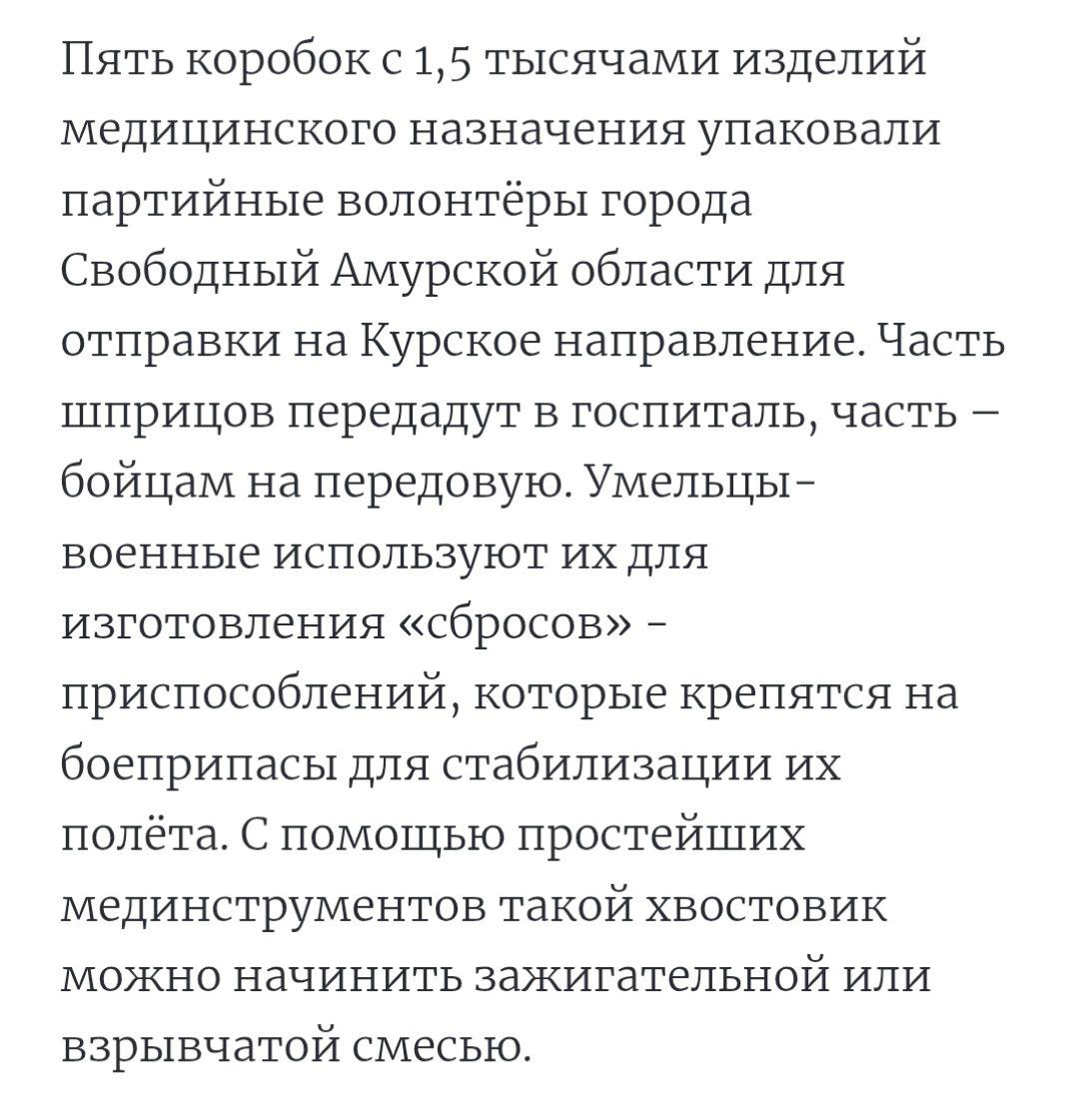 Пять коробок с 1,5 тысячами изделий медицинского назначения упаковали партийные волонтёры города Свободный Амурской области для отправки на Курское направление. Часть шприцов передадут в госпиталь, часть – бойцам на передовую. Умельцы-военные используют их для изготовления «сбросов» - приспособлений, которые крепятся на боеприпасы для стабилизации их полёта. С помощью простейших мединструментов такой хвостовик можно начинить зажигательной или взрывчатой смесью.